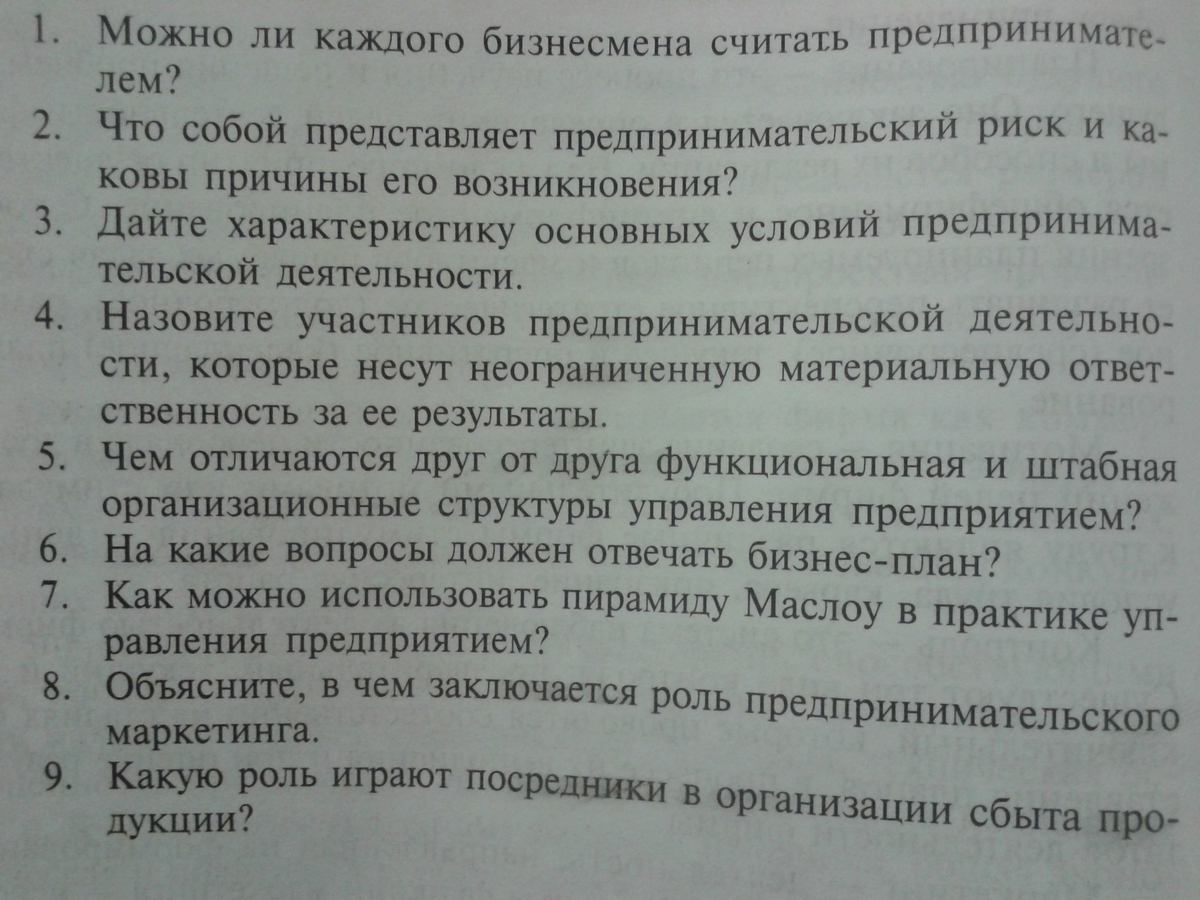 1. Можно ли каждого бизнесмена считать предпринимателем?
2. Что собой представляет предпринимательский риск и каковы причины его возникновения?
3. Дайте характеристику основных условий предпринимательской деятельности.
4. Назовите участников предпринимательской деятельности, которые несут неограниченную материальную ответственность за ее результаты.
5. Чем отличаются друг от друга функциональная и штабная организационные структуры управления предприятием?
6. На какие вопросы должен отвечать бизнес-план?
7. Как можно использовать пирамиду Маслоу в практике управления предприятием?
8. Объясните, в чем заключается роль предпринимательского маркетинга.
9. Какую роль играют посредники в организации сбыта продукции?